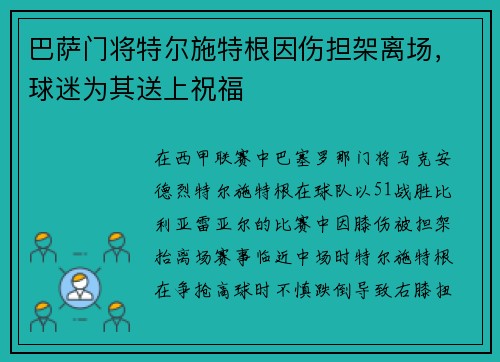 巴萨门将特尔施特根因伤担架离场，球迷为其送上祝福

在西甲联赛中巴塞罗那门将马克安德烈特尔施特根在球队以51战胜比利亚雷亚尔的比赛中因膝伤被担架抬离场赛事临近中场时特尔施特根在争抢高球时不慎跌倒导致右膝扭